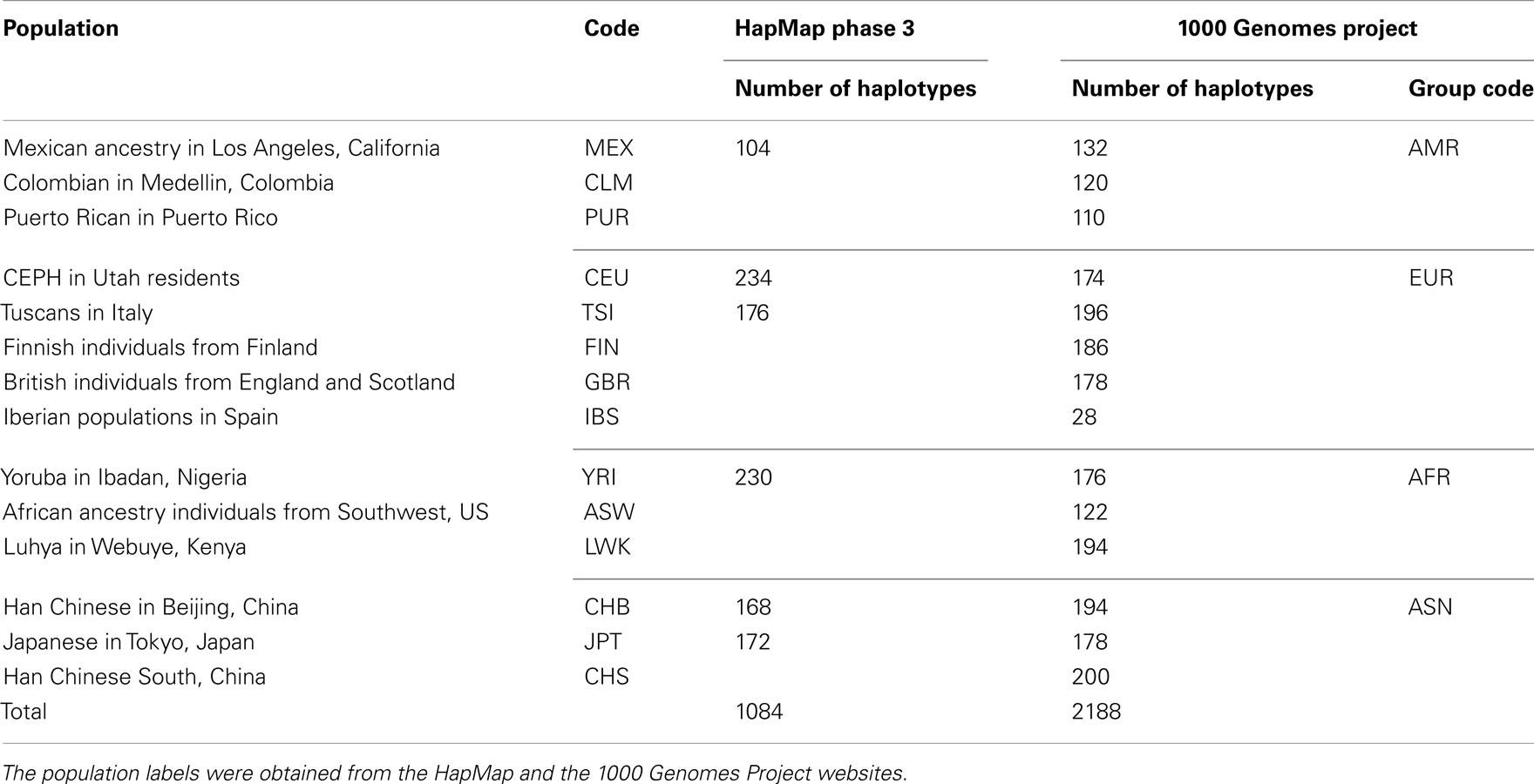 | Population | Code | HapMap phase 3 | 1000 Genomes project | |
|---|---|---|---|---|
| | | Number of haplotypes | Number of haplotypes | Group code |
| Mexican ancestry in Los Angeles, California | MEX | 104 | 132 | AMR |
| Colombian in Medellin, Colombia | CLM | | 120 | |
| Puerto Rican in Puerto Rico | PUR | | 110 | |
| CEPH in Utah residents | CEU | 234 | 174 | EUR |
| Tuscans in Italy | TSI | 176 | 196 | |
| Finnish individuals from Finland | FIN | | 186 | |
| British individuals from England and Scotland | GBR | | 178 | |
| Iberian populations in Spain | IBS | | 28 | |
| Yoruba in Ibadan, Nigeria | YRI | 230 | 176 | AFR |
| African ancestry individuals from Southwest, US | ASW | | 122 | |
| Luhya in Webuye, Kenya | LWK | | 194 | |
| Han Chinese in Beijing, China | CHB | 168 | 194 | ASN |
| Japanese in Tokyo, Japan | JPT | 172 | 178 | |
| Han Chinese South, China | CHS | | 200 | |
| Total | | 1084 | 2188 | |

The population labels were obtained from the HapMap and the 1000 Genomes Project websites.